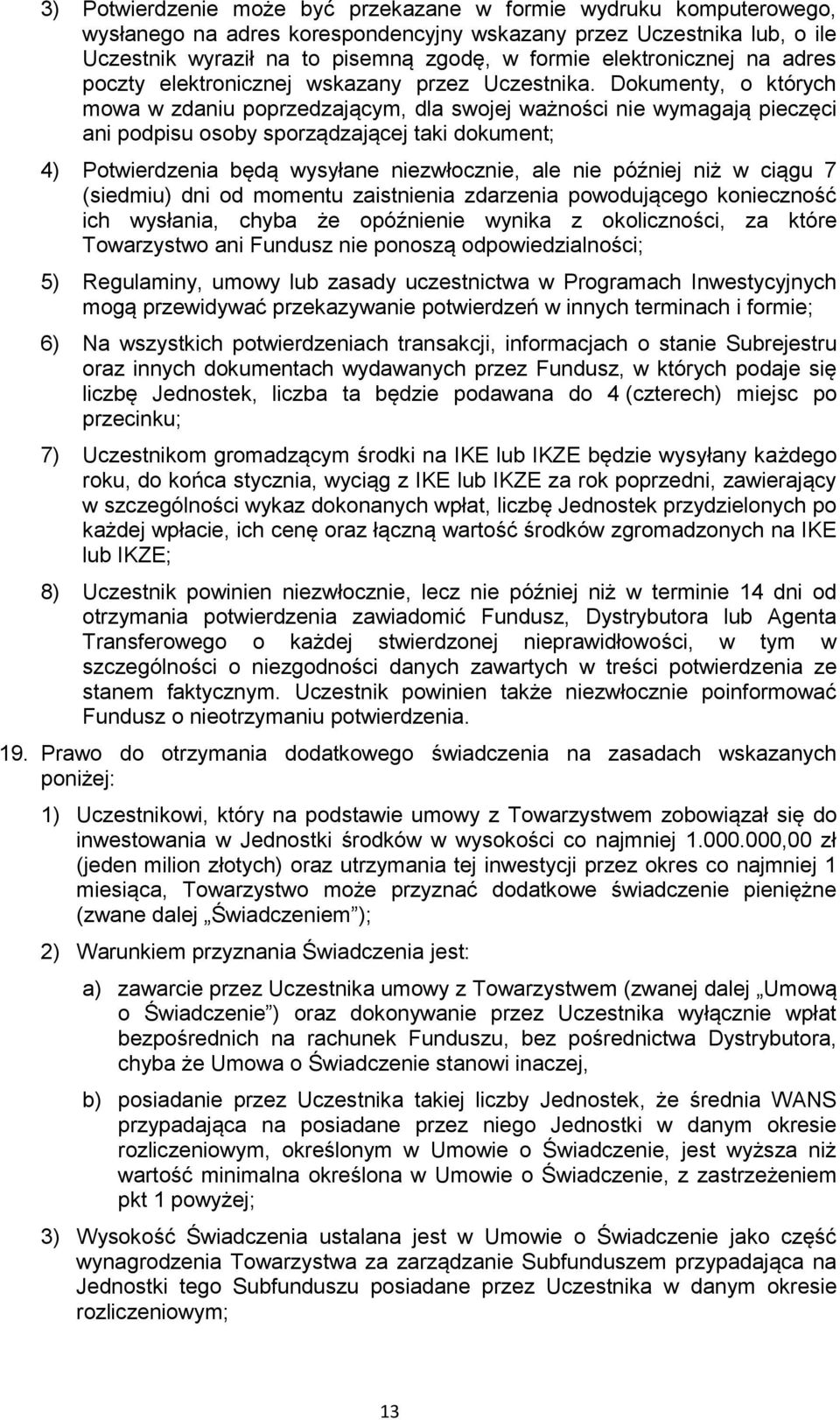 3) Potwierdzenie może być przekazane w formie wydruku komputerowego, wysłanego na adres korespondencyjny wskazany przez Uczestnika lub, o ile Uczestnik wyraził na to pisemną zgodę, w formie elektronicznej na adres poczty elektronicznej wskazany przez Uczestnika. Dokumenty, o których mowa w zdaniu poprzedzającym, dla swojej ważności nie wymagają pieczęci ani podpisu osoby sporządzającej taki dokument;

4) Potwierdzenia będą wysyłane niezwłocznie, ale nie później niż w ciągu 7 (siedmiu) dni od momentu zaistnienia zdarzenia powodującego konieczność ich wysłania, chyba że opóźnienie wynika z okoliczności, za które Towarzystwo ani Fundusz nie ponoszą odpowiedzialności;

5) Regulaminy, umowy lub zasady uczestnictwa w Programach Inwestycyjnych mogą przewidywać przekazywanie potwierdzeń w innych terminach i formie;

6) Na wszystkich potwierdzeniach transakcji, informacjach o stanie Subrejestru oraz innych dokumentach wydawanych przez Fundusz, w których podaje się liczbę Jednostek, liczba ta będzie podawana do 4 (czterech) miejsc po przecinku;

7) Uczestnikom gromadzącym środki na IKE lub IKZE będzie wysyłany każdego roku, do końca stycznia, wyciąg z IKE lub IKZE za rok poprzedni, zawierający w szczególności wykaz dokonanych wpłat, liczbę Jednostek przydzielonych po każdej wpłacie, ich cenę oraz łączną wartość środków zgromadzonych na IKE lub IKZE;

8) Uczestnik powinien niezwłocznie, lecz nie później niż w terminie 14 dni od otrzymania potwierdzenia zawiadomić Fundusz, Dystrybutora lub Agenta Transferowego o każdej stwierdzonej nieprawidłowości, w tym w szczególności o niezgodności danych zawartych w treści potwierdzenia ze stanem faktycznym. Uczestnik powinien także niezwłocznie poinformować Fundusz o nieotrzymaniu potwierdzenia.

19. Prawo do otrzymania dodatkowego świadczenia na zasadach wskazanych poniżej:

1) Uczestnikowi, który na podstawie umowy z Towarzystwem zobowiązał się do inwestowania w Jednostki środków w wysokości co najmniej 1.000.000,00 zł (jeden milion złotych) oraz utrzymania tej inwestycji przez okres co najmniej 1 miesiąca, Towarzystwo może przyznać dodatkowe świadczenie pieniężne (zwane dalej „Świadczeniem”);

2) Warunkiem przyznania Świadczenia jest:

a) zawarcie przez Uczestnika umowy z Towarzystwem (zwanej dalej „Umową o Świadczenie”) oraz dokonywanie przez Uczestnika wyłącznie wpłat bezpośrednich na rachunek Funduszu, bez pośrednictwa Dystrybutora, chyba że Umowa o Świadczenie stanowi inaczej,

b) posiadanie przez Uczestnika takiej liczby Jednostek, że średnia WANS przypadająca na posiadane przez niego Jednostki w danym okresie rozliczeniowym, określonym w Umowie o Świadczenie, jest wyższa niż wartość minimalna określona w Umowie o Świadczenie, z zastrzeżeniem pkt 1 powyżej;

3) Wysokość Świadczenia ustalana jest w Umowie o Świadczenie jako część wynagrodzenia Towarzystwa za zarządzanie Subfunduszem przypadająca na Jednostki tego Subfunduszu posiadane przez Uczestnika w danym okresie rozliczeniowym;

13